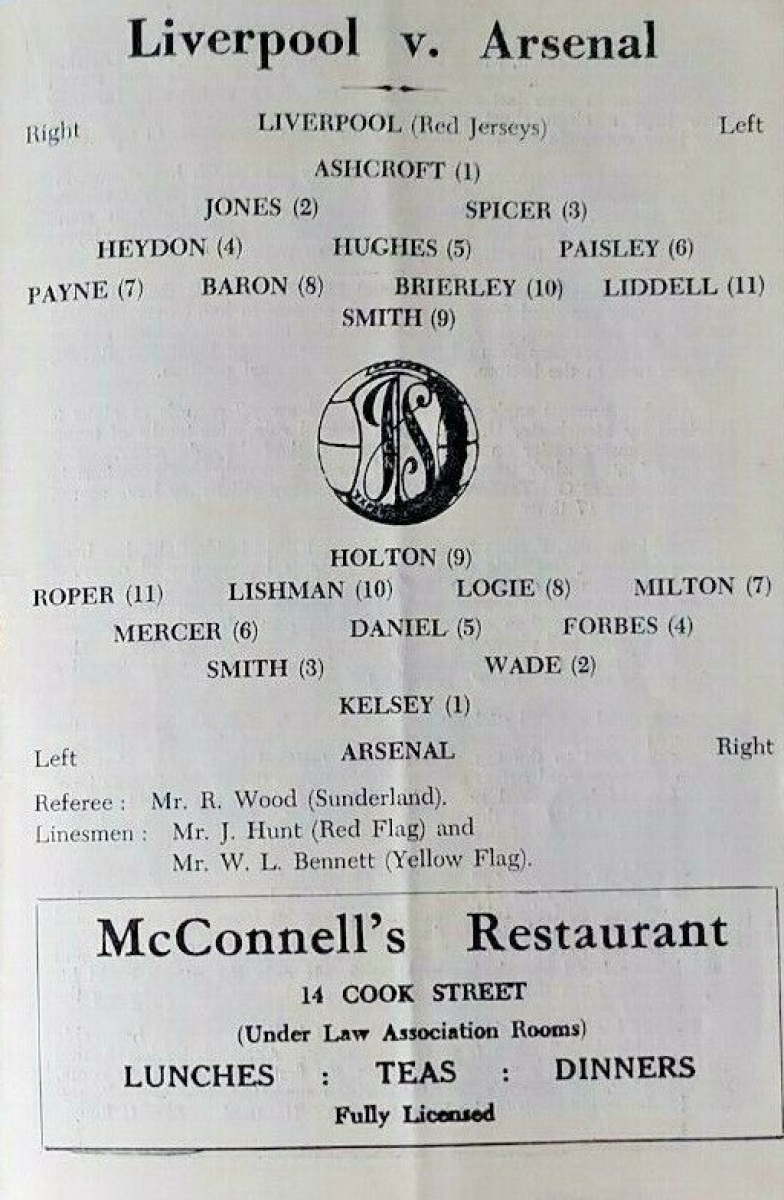 Liverpool v. Arsenal

Right LIVERPOOL (Red Jerseys) Left

ASHCROFT (1)

JONES (2) SPICER (3)

HEYDON (4) HUGHES (5) PAISLEY (6)

PAYNE (7) BARON (8) BRIERLEY (10) LIDDELL (11)

SMITH (9)

HOLTON (9)

ROPER (11) LISHMAN (10) LOGIE (8) MILTON (7)

MERCER (6) DANIEL (5) FORBES (4)

SMITH (3) WADE (2)

KELSEY (1)

Left ARSENAL Right

Referee : Mr. R. Wood (Sunderland).
Linesmen : Mr. J. Hunt (Red Flag) and
Mr. W. L. Bennett (Yellow Flag).

McConnell's Restaurant

14 COOK STREET

(Under Law Association Rooms)

LUNCHES : TEAS : DINNERS

Fully Licensed